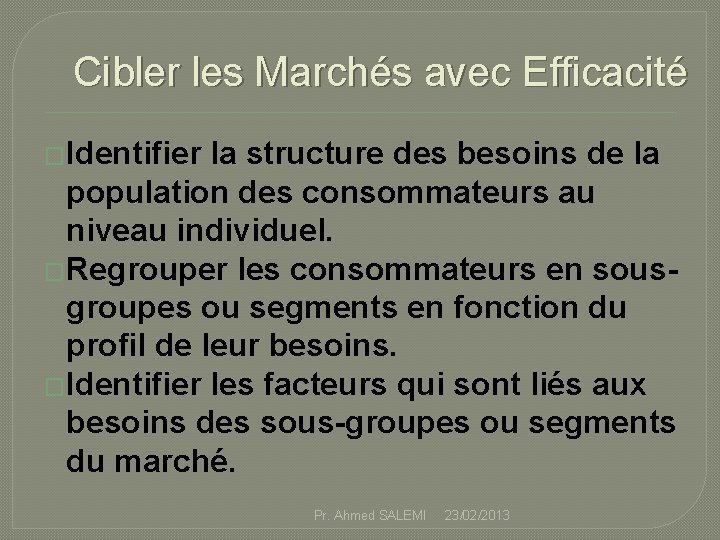 Cibler les Marchés avec Efficacité

Identifier la structure des besoins de la population des consommateurs au niveau individuel.

Regrouper les consommateurs en sous-groupes ou segments en fonction du profil de leur besoins.

Identifier les facteurs qui sont liés aux besoins des sous-groupes ou segments du marché.

Pr. Ahmed SALEMI 23/02/2013